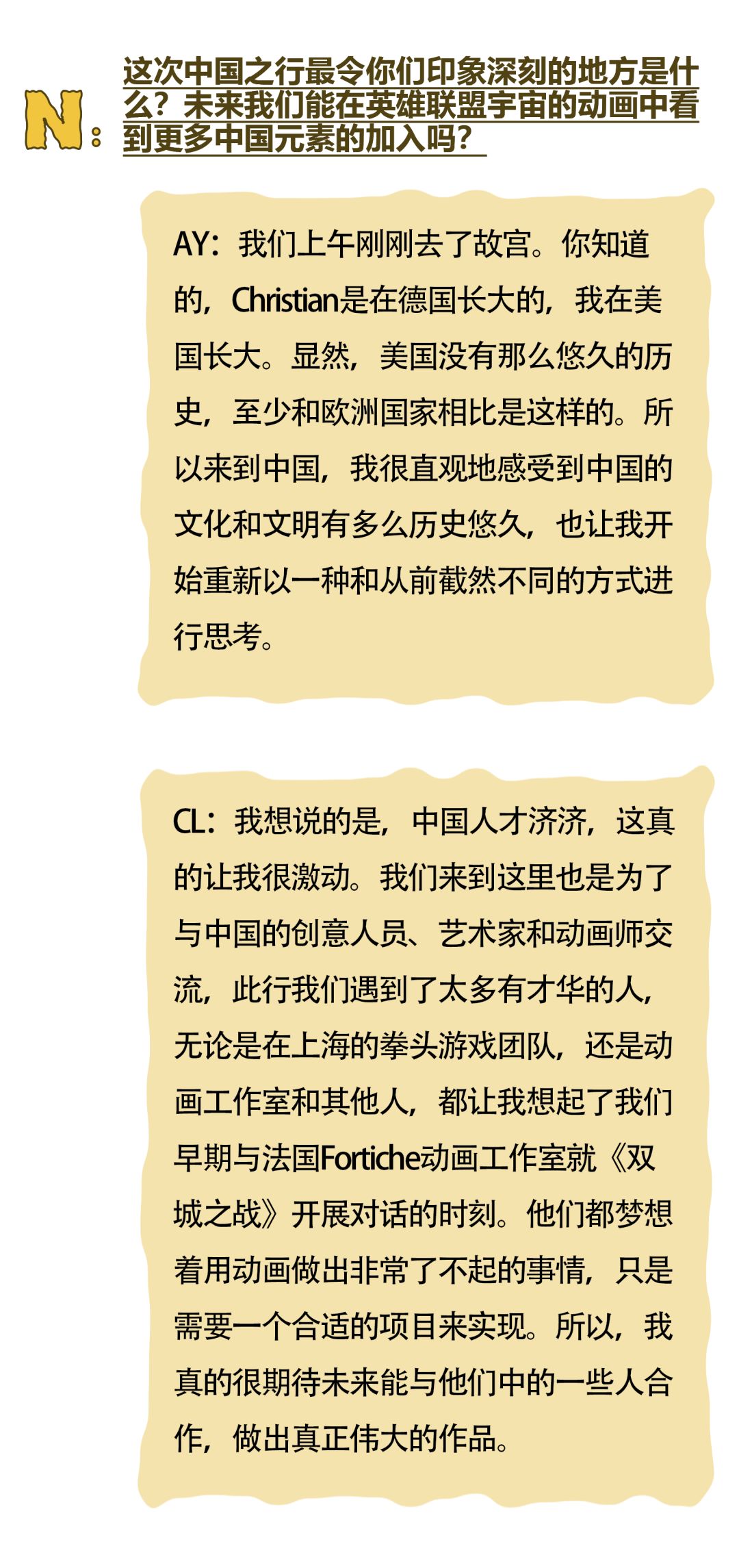 N：这次中国之行最令你们印象深刻的地方是什么？未来我们能在英雄联盟宇宙的动画中看到更多中国元素的加入吗？

AY：我们上午刚刚去了故宫。你知道的，Christian是在德国长大的，我在美国长大。显然，美国没有那么悠久的历史，至少和欧洲国家相比是这样的。所以来到中国，我很直观地感受到中国的文化和文明有多么历史悠久，也让我开始重新以一种和从前截然不同的方式进行思考。

CL：我想说的是，中国人才济济，这真的让我很激动。我们来到这里也是为了与中国的创意人员、艺术家和动画师交流，此行我们遇到了太多有才华的人，无论是在上海的拳头游戏团队，还是动画工作室和其他人，都让我想起了我们早期与法国Fortiche动画工作室就《双城之战》开展对话的时刻。他们都梦想着用动画做出非常了不起的事情，只是需要一个合适的项目来实现。所以，我真的很期待未来能与他们中的一些人合作，做出真正伟大的作品。